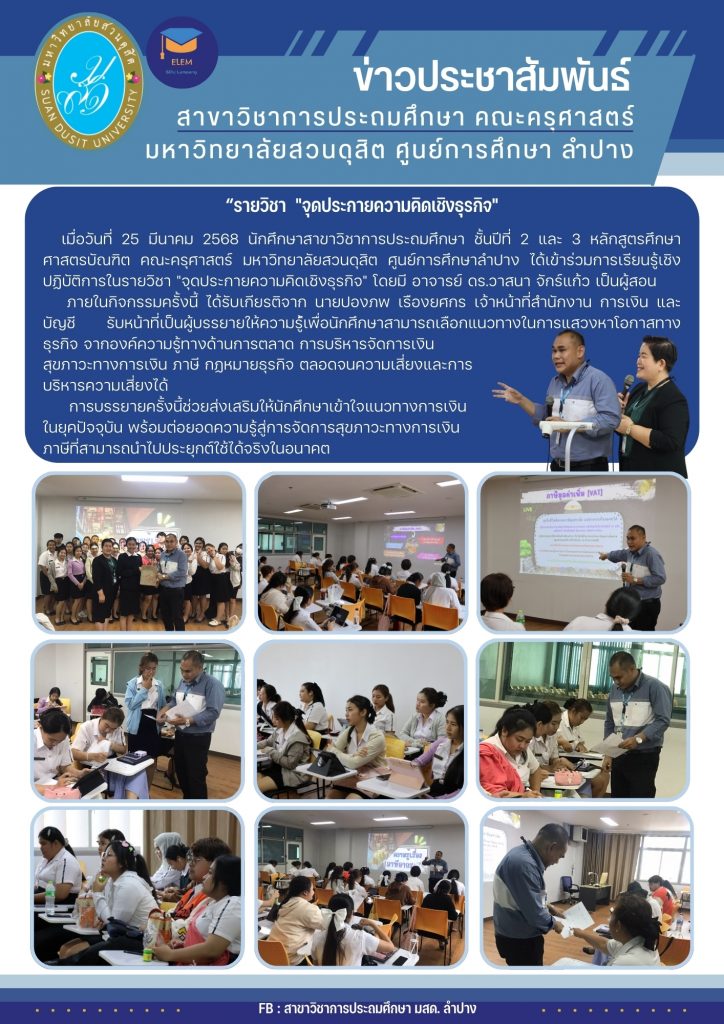 มหาวิทยาลัยสวนดุสิต SUAN DUSIT UNIVERSITY

ELEM

ข่าวประชาสัมพันธ์
สาขาวิชาการประถมศึกษา คณะครุศาสตร์
มหาวิทยาลัยสวนดุสิต ศูนย์การศึกษา ลำปาง

“รายวิชา "จุดประกายความคิดเชิงธุรกิจ"

เมื่อวันที่ 25 มีนาคม 2568 นักศึกษาสาขาวิชาการประถมศึกษา ชั้นปีที่ 2 และ 3 หลักสูตรศึกษาศาสตรบัณฑิต คณะครุศาสตร์ มหาวิทยาลัยสวนดุสิต ศูนย์การศึกษาลำปาง ได้เข้าร่วมการเรียนรู้เชิงปฏิบัติการในรายวิชา "จุดประกายความคิดเชิงธุรกิจ" โดยมี อาจารย์ ดร.วาสนา จักร์แก้ว เป็นผู้สอน

ภายในกิจกรรมครั้งนี้ ได้รับเกียรติจาก นายปองภพ เรืองยศกร เจ้าหน้าที่สำนักงาน การเงิน และบัญชี รับหน้าที่เป็นผู้บรรยายให้ความรู้เพื่อนักศึกษาสามารถเลือกแนวทางในการแสวงหาโอกาสทางธุรกิจ จากองค์ความรู้ทางด้านการตลาด การบริหารจัดการเงิน สุขภาวะทางการเงิน ภาษี กฎหมายธุรกิจ ตลอดจนความเสี่ยงและการบริหารความเสี่ยงได้

การบรรยายครั้งนี้ช่วยส่งเสริมให้นักศึกษาเข้าใจแนวทางการเงินในยุคปัจจุบัน พร้อมต่อยอดความรู้สู่การจัดการสุขภาวะทางการเงิน ภาษีที่สามารถนำไปประยุกต์ใช้ได้จริงในอนาคต

FB : สาขาวิชาการประถมศึกษา มสด. ลำปาง